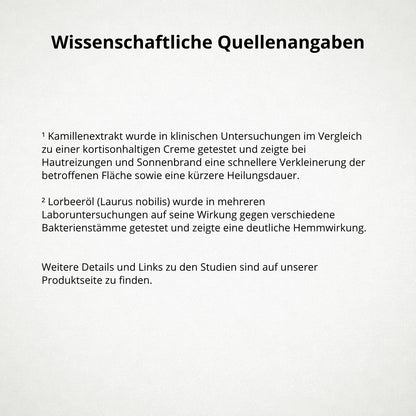 Wissenschaftliche Quellenangaben

¹ Kamillenextrakt wurde in klinischen Untersuchungen im Vergleich zu einer kortisonhaltigen Creme getestet und zeigte bei Hautreizungen und Sonnenbrand eine schnellere Verkleinerung der betroffenen Fläche sowie eine kürzere Heilungsdauer.

² Lorbeeröl (Laurus nobilis) wurde in mehreren Laboruntersuchungen auf seine Wirkung gegen verschiedene Bakterienstämme getestet und zeigte eine deutliche Hemmwirkung.

Weitere Details und Links zu den Studien sind auf unserer Produktseite zu finden.